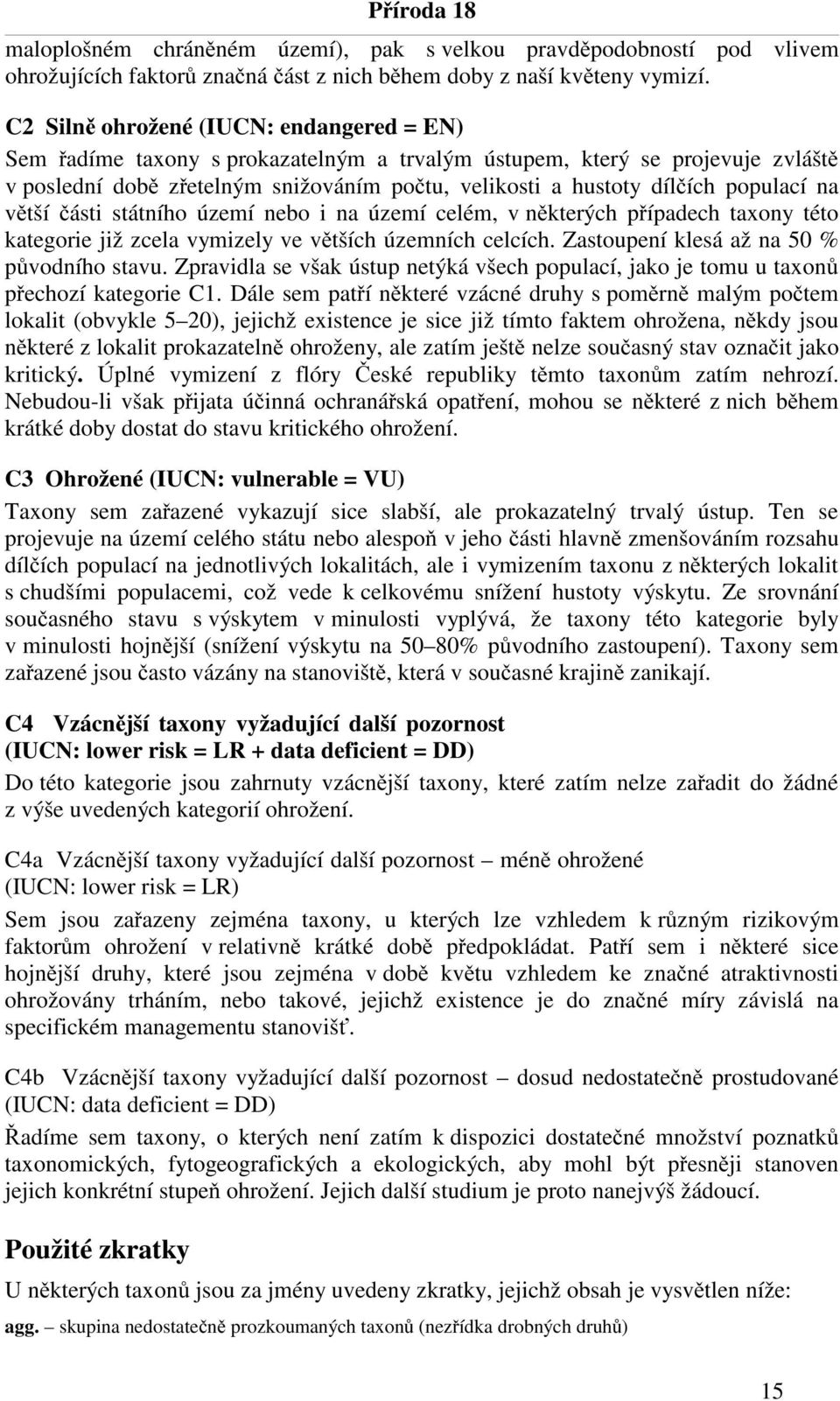 Příroda 18

maloplošném chráněném území), pak s velkou pravděpodobností pod vlivem ohrožujících faktorů značná část z nich během doby z naší květeny vymizí.

C2 Silně ohrožené (IUCN: endangered = EN)

Sem řadíme taxony s prokazatelným a trvalým ústupem, který se projevuje zvláště v poslední době zřetelným snižováním počtu, velikosti a hustoty dílčích populací na větší části státního území nebo i na území celém, v některých případech taxony této kategorie již zcela vymizely ve větších územních celcích. Zastoupení klesá až na 50 % původního stavu. Zpravidla se však ústup netýká všech populací, jako je tomu u taxonů přechozí kategorie C1. Dále sem patří některé vzácné druhy s poměrně malým počtem lokalit (obvykle 5–20), jejichž existence je sice již tímto faktem ohrožena, někdy jsou některé z lokalit prokazatelně ohroženy, ale zatím ještě nelze současný stav označit jako kritický. Úplné vymizení z flóry České republiky těmto taxonům zatím nehrozí. Nebudou-li však přijata účinná ochranářská opatření, mohou se některé z nich během krátké doby dostat do stavu kritického ohrožení.

C3 Ohrožené (IUCN: vulnerable = VU)

Taxony sem zařazené vykazují sice slabší, ale prokazatelný trvalý ústup. Ten se projevuje na území celého státu nebo alespoň v jeho části hlavně zmenšováním rozsahu dílčích populací na jednotlivých lokalitách, ale i vymizením taxonu z některých lokalit s chudšími populacemi, což vede k celkovému snížení hustoty výskytu. Ze srovnání současného stavu s výskytem v minulosti vyplývá, že taxony této kategorie byly v minulosti hojnější (snížení výskytu na 50–80% původního zastoupení). Taxony sem zařazené jsou často vázány na stanoviště, která v současné krajině zanikají.

C4 Vzácnější taxony vyžadující další pozornost
(IUCN: lower risk = LR + data deficient = DD)

Do této kategorie jsou zahrnuty vzácnější taxony, které zatím nelze zařadit do žádné z výše uvedených kategorií ohrožení.

C4a Vzácnější taxony vyžadující další pozornost – méně ohrožené
(IUCN: lower risk = LR)

Sem jsou zařazeny zejména taxony, u kterých lze vzhledem k různým rizikovým faktorům ohrožení v relativně krátké době předpokládat. Patří sem i některé sice hojnější druhy, které jsou zejména v době květu vzhledem ke značné atraktivnosti ohrožovány trháním, nebo takové, jejichž existence je do značné míry závislá na specifickém managementu stanovišť.

C4b Vzácnější taxony vyžadující další pozornost – dosud nedostatečně prostudované
(IUCN: data deficient = DD)

Řadíme sem taxony, o kterých není zatím k dispozici dostatečné množství poznatků taxonomických, fytogeografických a ekologických, aby mohl být přesněji stanoven jejich konkrétní stupeň ohrožení. Jejich další studium je proto nanejvýš žádoucí.

Použité zkratky

U některých taxonů jsou za jmény uvedeny zkratky, jejichž obsah je vysvětlen níže:

agg. – skupina nedostatečně prozkoumaných taxonů (nezřídka drobných druhů)

15